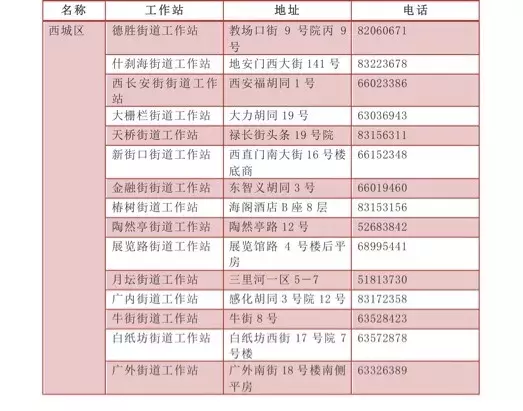 | 名称 | 工作站 | 地址 | 电话 |
|---|---|---|---|
| 西城区 | 德胜街道工作站 | 教场口街9号院丙9号 | 82060671 |
| | 什刹海街道工作站 | 地安门西大街141号 | 83223678 |
| | 西长安街街道工作站 | 西安福胡同1号 | 66023386 |
| | 大栅栏街道工作站 | 大力胡同19号 | 63036943 |
| | 天桥街道工作站 | 禄长街头条19号院 | 83156311 |
| | 新街口街道工作站 | 西直门南大街16号楼底商 | 66152348 |
| | 金融街街道工作站 | 东智义胡同3号 | 66019460 |
| | 椿树街道工作站 | 海阁酒店B座8层 | 83153156 |
| | 陶然亭街道工作站 | 陶然亭路12号 | 52683842 |
| | 展览路街道工作站 | 展览馆路4号楼后平房 | 68995441 |
| | 月坛街道工作站 | 三里河一区5-7 | 51813730 |
| | 广内街道工作站 | 感化胡同3号院12号 | 83172358 |
| | 牛街街道工作站 | 牛街8号 | 63528423 |
| | 白纸坊街道工作站 | 白纸坊西街17号院7号楼 | 63572878 |
| | 广外街道工作站 | 广外南街18号楼南侧平房 | 63326389 |